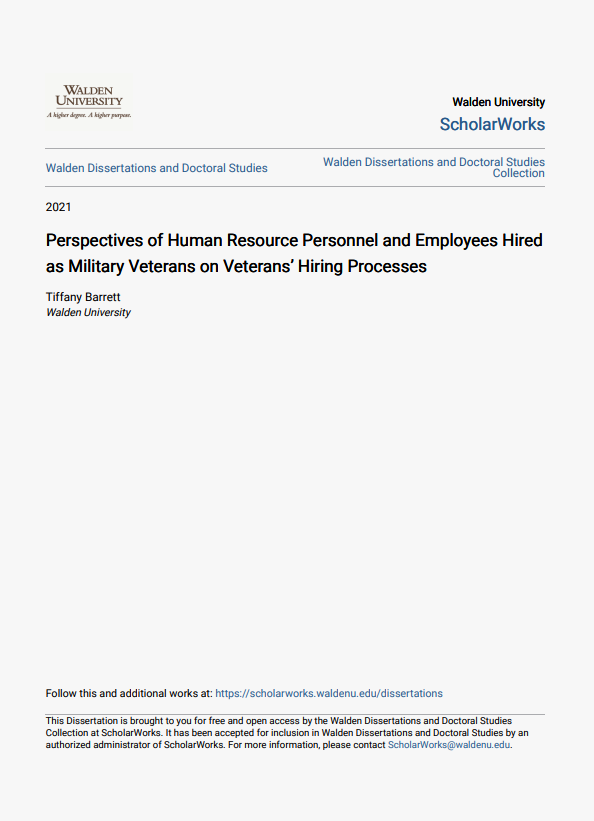 WALDEN UNIVERSITY
A higher degree. A higher purpose.

Walden University
ScholarWorks

Walden Dissertations and Doctoral Studies

Walden Dissertations and Doctoral Studies Collection

2021

Perspectives of Human Resource Personnel and Employees Hired as Military Veterans on Veterans' Hiring Processes

Tiffany Barrett
Walden University

Follow this and additional works at: https://scholarworks.waldenu.edu/dissertations

This Dissertation is brought to you for free and open access by the Walden Dissertations and Doctoral Studies Collection at ScholarWorks. It has been accepted for inclusion in Walden Dissertations and Doctoral Studies by an authorized administrator of ScholarWorks. For more information, please contact ScholarWorks@waldenu.edu.